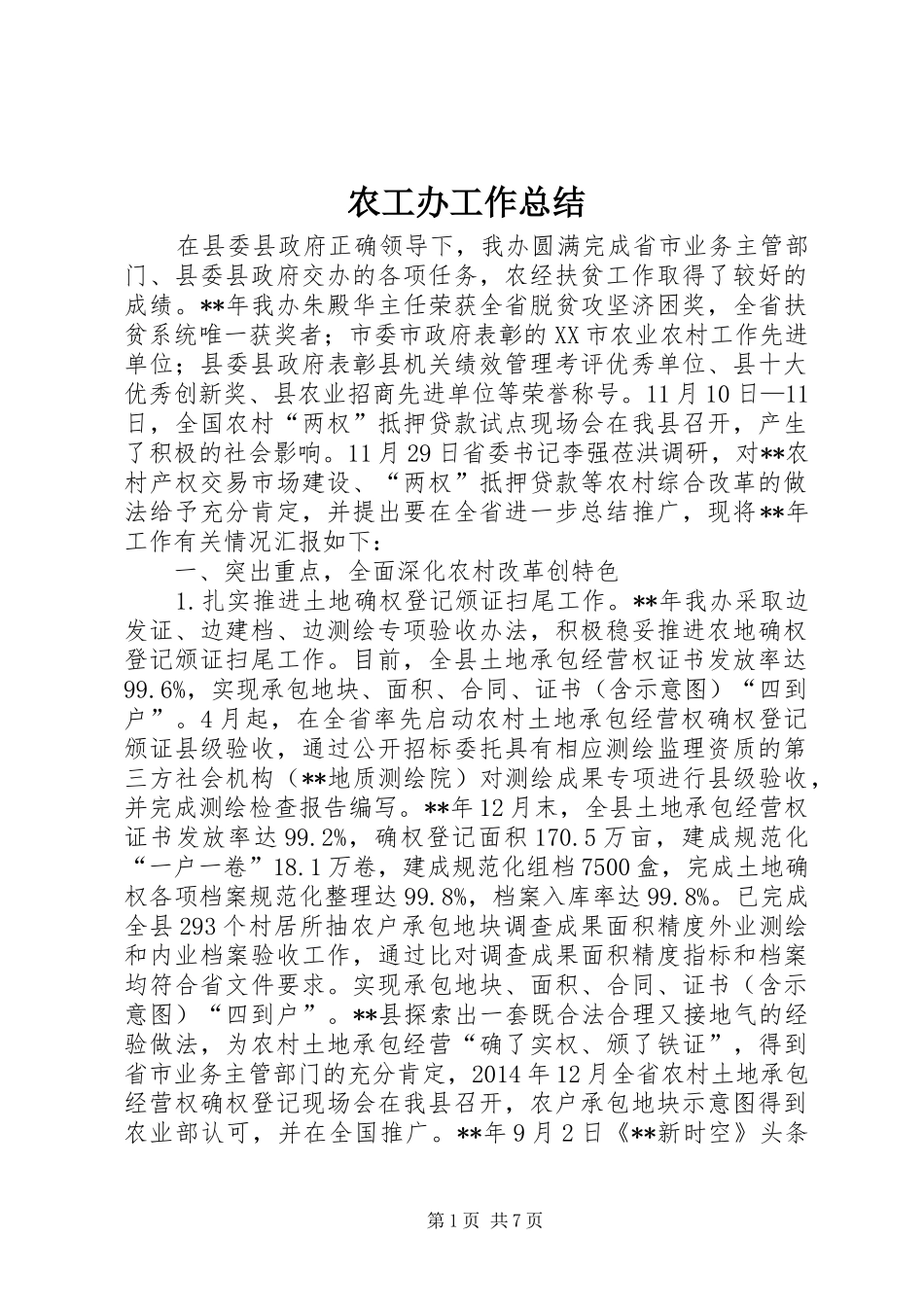 农工办工作总结

在县委县政府正确领导下，我办圆满完成省市业务主管部门、县委县政府交办的各项任务，农经扶贫工作取得了较好的成绩。**年我办朱殿华主任荣获全省脱贫攻坚济困奖，全省扶贫系统唯一获奖者；市委市政府表彰的XX市农业农村工作先进单位；县委县政府表彰县机关绩效管理考评优秀单位、县十大优秀创新奖、县农业招商先进单位等荣誉称号。11月10日—11日，全国农村“两权”抵押贷款试点现场会在我县召开，产生了积极的社会影响。11月29日省委书记李强莅洪调研，对**农村产权交易市场建设、“两权”抵押贷款等农村综合改革的做法给予充分肯定，并提出要在全省进一步总结推广，现将**年工作有关情况汇报如下：

一、突出重点，全面深化农村改革创特色

1.扎实推进土地确权登记颁证扫尾工作。**年我办采取边发证、边建档、边测绘专项验收办法，积极稳妥推进农地确权登记颁证扫尾工作。目前，全县土地承包经营权证书发放率达99.6%，实现承包地块、面积、合同、证书（含示意图）“四到户”。4月起，在全省率先启动农村土地承包经营权确权登记颁证县级验收，通过公开招标委托具有相应测绘监理资质的第三方社会机构（**地质测绘院）对测绘成果专项进行县级验收，并完成测绘检查报告编写。**年12月末，全县土地承包经营权证书发放率达99.2%，确权登记面积170.5万亩，建成规范化“一户一卷”18.1万卷，建成规范化组档7500盒，完成土地确权各项档案规范化整理达99.8%，档案入库率达99.8%。已完成全县293个村居所抽农户承包地块调查成果面积精度外业测绘和内业档案验收工作，通过比对调查成果面积精度指标和档案均符合省文件要求。实现承包地块、面积、合同、证书（含示意图）“四到户”。**县探索出一套既合法合理又接地气的经验做法，为农村土地承包经营“确了实权、颁了铁证”，得到省市业务主管部门的充分肯定，2014年12月全省农村土地承包经营权确权登记现场会在我县召开，农户承包地块示意图得到农业部认可，并在全国推广。**年9月2日《**新时空》头条

第1页 共7页